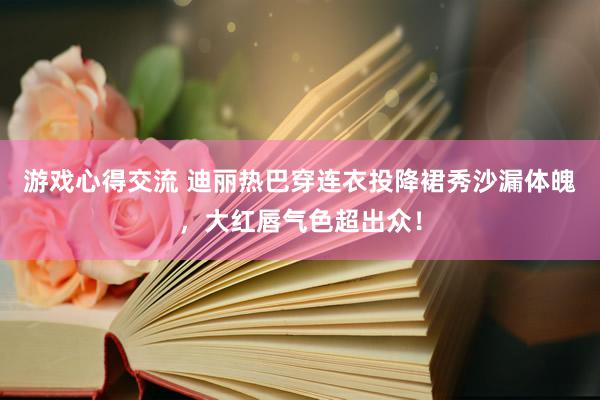 游戏心得交流 迪丽热巴穿连衣投降裙秀沙漏体魄，大红唇气色超出众！